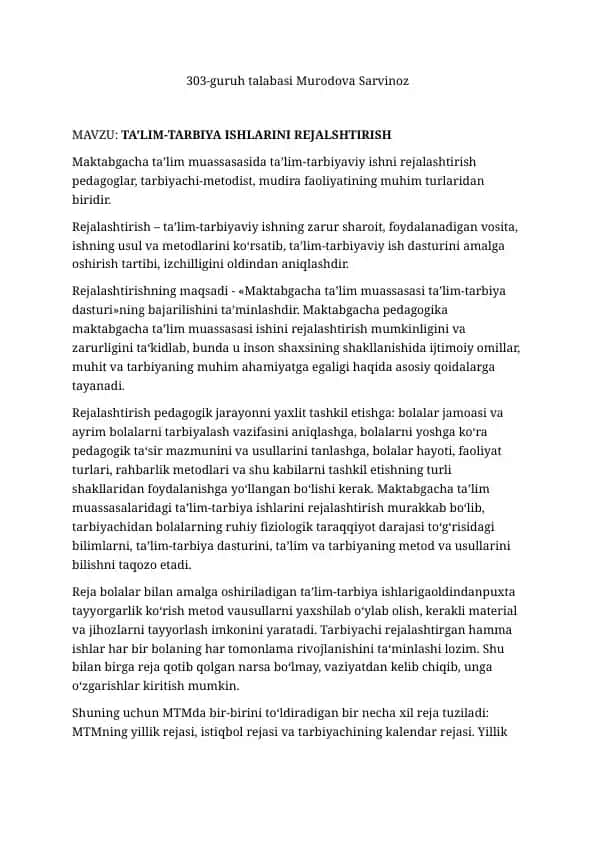 303-guruh talabasi Murodova Sarvinoz

MAVZU: TA'LIM-TARBIYA ISHLARINI REJALSHTIRISH

Maktabgacha ta'lim muassasasida ta'lim-tarbiyaviy ishni rejalashtirish pedagoglar, tarbiyachi-metodist, mudira faoliyatining muhim turlaridan biridir.

Rejalashtirish – ta'lim-tarbiyaviy ishning zarur sharoit, foydalanadigan vosita, ishning usul va metodlarini ko'rsatib, ta'lim-tarbiyaviy ish dasturini amalga oshirish tartibi, izchilligini oldindan aniqlashdir.

Rejalashtirishning maqsadi - «Maktabgacha ta'lim muassasasi ta'lim-tarbiya dasturi»ning bajarilishini ta'minlashdir. Maktabgacha pedagogika maktabgacha ta'lim muassasasi ishini rejalashtirish mumkinligini va zarurligini ta'kidlab, bunda u inson shaxsining shakllanishida ijtimoiy omillar, muhit va tarbiyaning muhim ahamiyatga egaligi haqida asosiy qoidalarga tayanadi.

Rejalashtirish pedagogik jarayonni yaxlit tashkil etishga: bolalar jamoasi va ayrim bolalarni tarbiyalash vazifasini aniqlashga, bolalarni yoshga ko'ra pedagogik ta'sir mazmunini va usullarini tanlashga, bolalar hayoti, faoliyat turlari, rahbarlik metodlari va shu kabilarni tashkil etishning turli shakllaridan foydalanishga yo'llangan bo'lishi kerak. Maktabgacha ta'lim muassasalaridagi ta'lim-tarbiya ishlarini rejalashtirish murakkab bo'lib, tarbiyachidan bolalarning ruhiy fiziologik taraqqiyot darajasi to'g'risidagi bilimlarni, ta'lim-tarbiya dasturini, ta'lim va tarbiyaning metod va usullarini bilishni taqozo etadi.

Reja bolalar bilan amalga oshiriladigan ta'lim-tarbiya ishlarigaoldindanpuxta tayyorgarlik ko'rish metod vausullarni yaxshilab o'ylab olish, kerakli material va jihozlarni tayyorlash imkonini yaratadi. Tarbiyachi rejalashtirgan hamma ishlar har bir bolaning har tomonlama rivojlanishini ta'minlashi lozim. Shu bilan birga reja qotib qolgan narsa bo'lmay, vaziyatdan kelib chiqib, unga o'zgarishlar kiritish mumkin.

Shuning uchun MTMda bir-birini to'ldiradigan bir necha xil reja tuziladi: MTMning yillik rejasi, istiqbol rejasi va tarbiyachining kalendar rejasi. Yillik